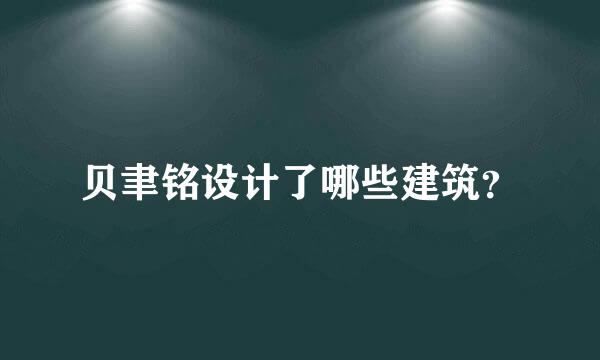 贝聿铭设计了哪些建筑?